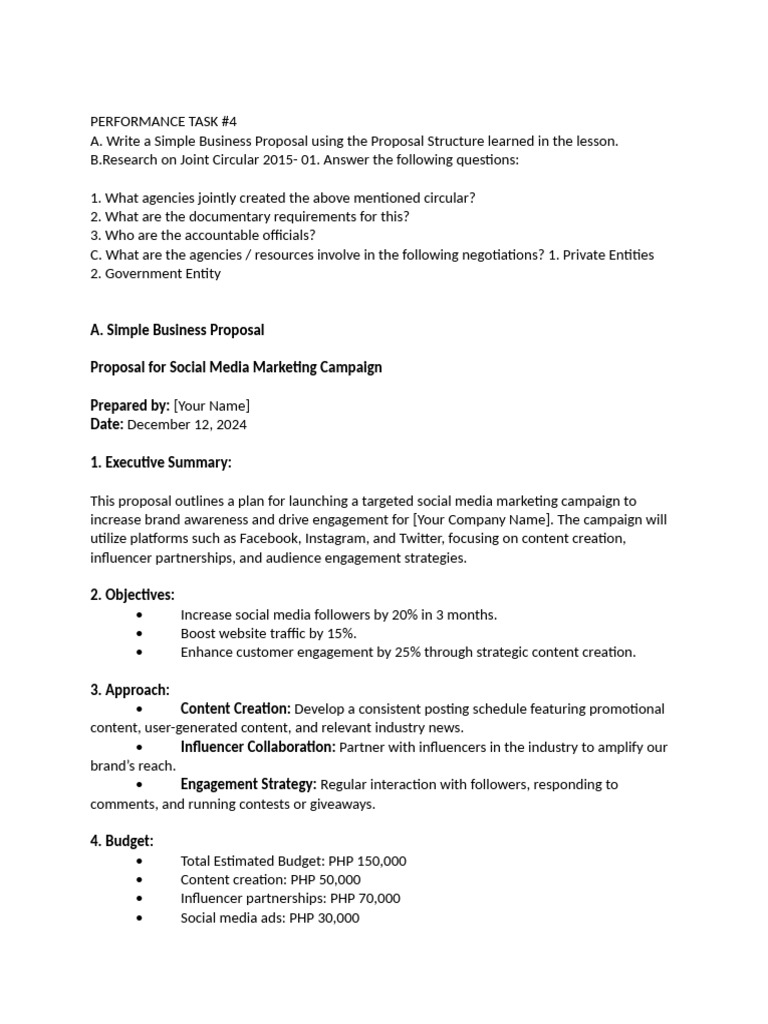 PERFORMANCE TASK #4
A. Write a Simple Business Proposal using the Proposal Structure learned in the lesson.
B.Research on Joint Circular 2015- 01. Answer the following questions:

1. What agencies jointly created the above mentioned circular?
2. What are the documentary requirements for this?
3. Who are the accountable officials?
C. What are the agencies / resources involve in the following negotiations? 1. Private Entities
2. Government Entity

A. Simple Business Proposal

Proposal for Social Media Marketing Campaign

Prepared by: [Your Name]
Date: December 12, 2024

1. Executive Summary:

This proposal outlines a plan for launching a targeted social media marketing campaign to increase brand awareness and drive engagement for [Your Company Name]. The campaign will utilize platforms such as Facebook, Instagram, and Twitter, focusing on content creation, influencer partnerships, and audience engagement strategies.

2. Objectives:
• Increase social media followers by 20% in 3 months.
• Boost website traffic by 15%.
• Enhance customer engagement by 25% through strategic content creation.

3. Approach:
• Content Creation: Develop a consistent posting schedule featuring promotional content, user-generated content, and relevant industry news.
• Influencer Collaboration: Partner with influencers in the industry to amplify our brand's reach.
• Engagement Strategy: Regular interaction with followers, responding to comments, and running contests or giveaways.

4. Budget:
• Total Estimated Budget: PHP 150,000
• Content creation: PHP 50,000
• Influencer partnerships: PHP 70,000
• Social media ads: PHP 30,000